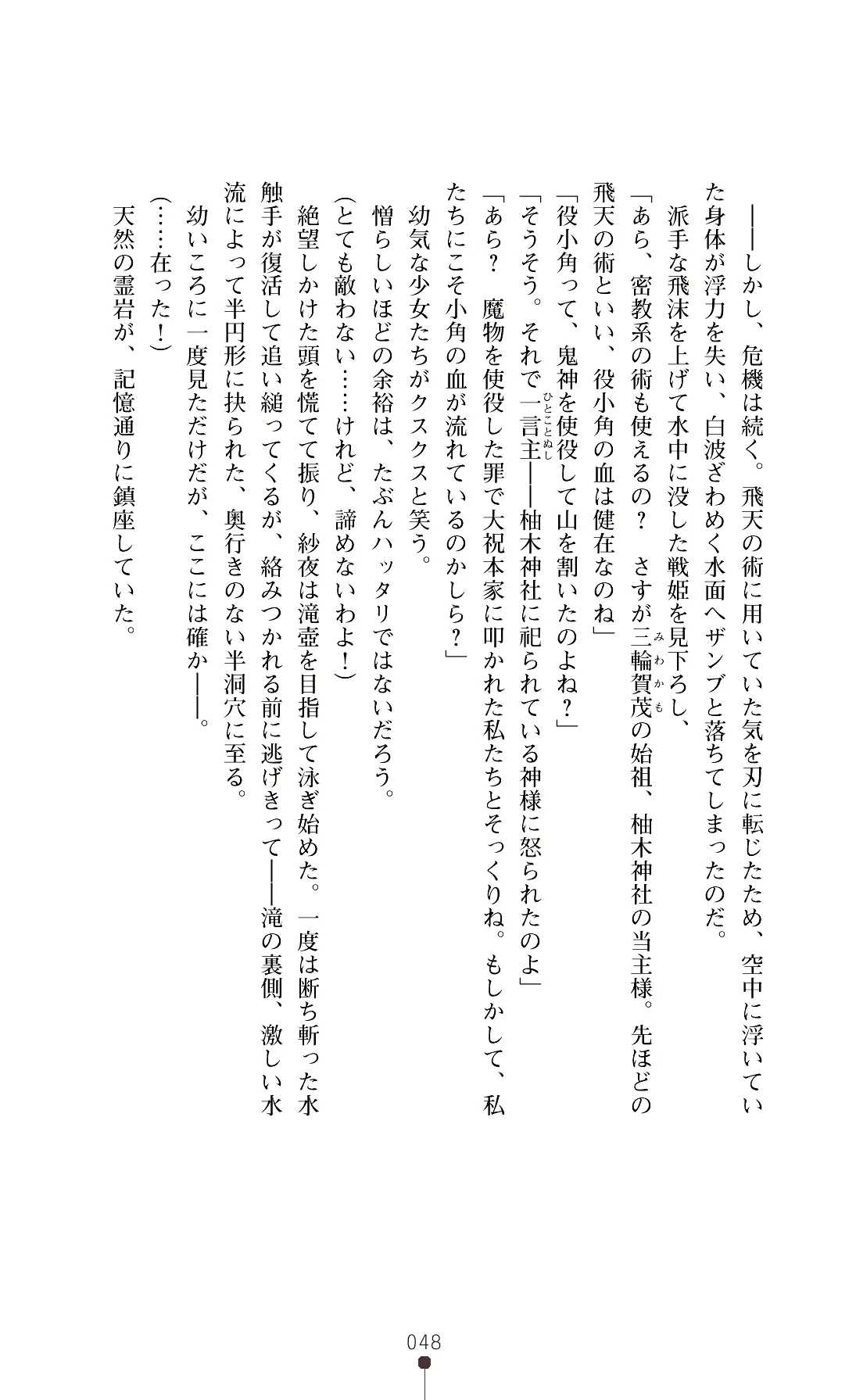 ――しかし、危機は続く。飛天の術に用いていた気を刃に転じたため、空中に浮いていた身体が浮力を失い、白波ざわめく水面へザンブと落ちてしまったのだ。
派手な飛沫を上げて水中に没した戦姫を見下ろし、
「あら、密教系の術も使えるの？　さすが三輪賀茂（みわかも）の始祖、柚木神社の当主様。先ほどの飛天の術といい、役小角の血は健在なのね」
「役小角って、鬼神を使役して山を割いたのよね？」
「そうそう。それで一言主（ひとことぬし）――柚木神社に祀られている神様に怒られたのよ」
「あら？　魔物を使役した罪で大祝本家に叩かれた私たちとそっくりね。もしかして、私たちにこそ小角の血が流れているのかしら？」
幼気な少女たちがクスクスと笑う。
憎らしいほどの余裕は、たぶんハッタリではないだろう。
（とても敵わない……けれど、諦めないわよ！）
絶望しかけた頭を慌てて振り、紗夜は滝壺を目指して泳ぎ始めた。一度は断ち斬った水触手が復活して追い縋ってくるが、絡みつかれる前に逃げきって――滝の裏側、激しい水流によって半円形に抉られた、奥行きのない半洞穴に至る。
幼いころに一度見ただけだが、ここには確か――。
（……在った！）
天然の霊岩が、記憶通りに鎮座していた。

048